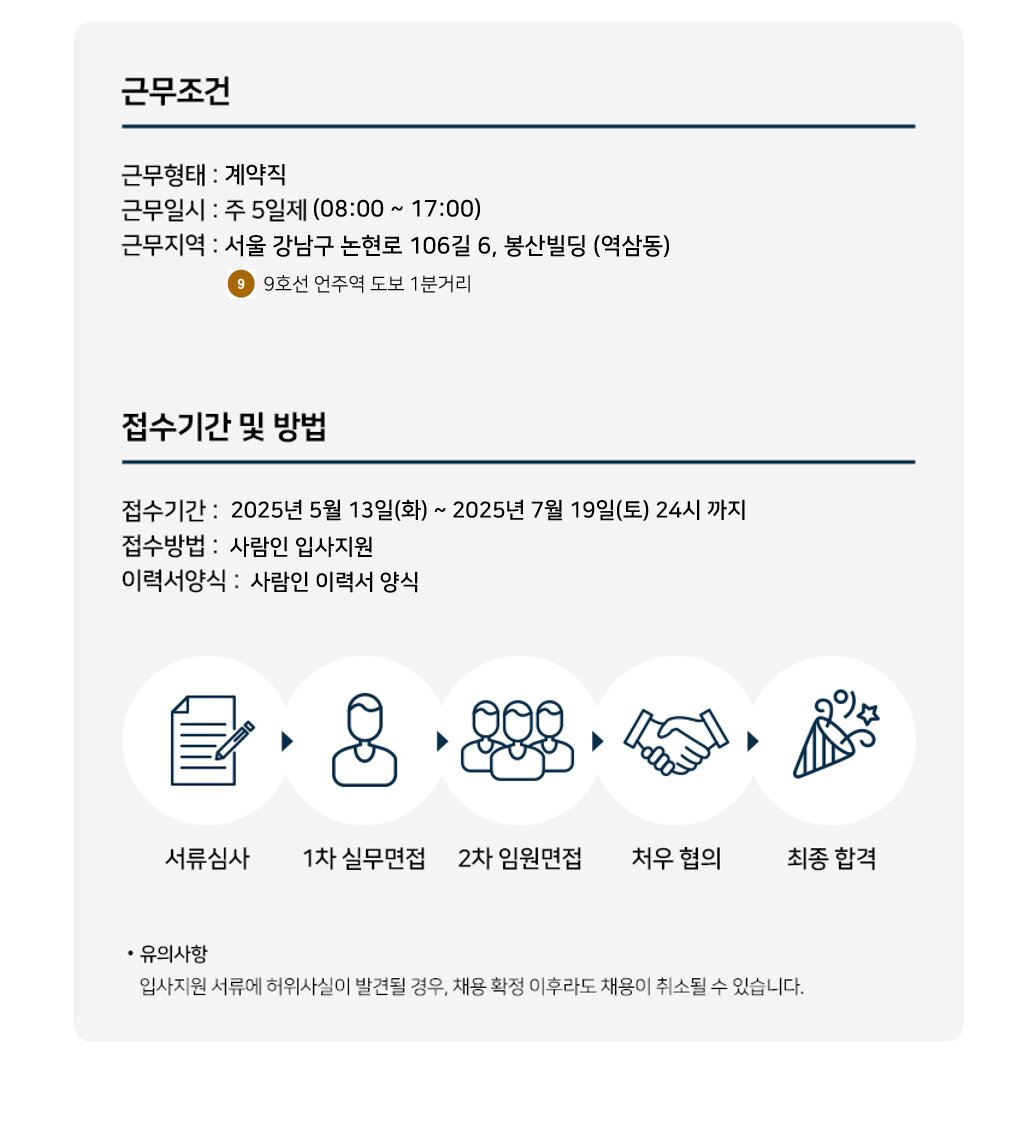 근무조건

근무형태 : 계약직
근무일시 : 주 5일제 (08:00 ~ 17:00)
근무지역 : 서울 강남구 논현로 106길 6, 봉산빌딩 (역삼동)
9 9호선 언주역 도보 1분거리

접수기간 및 방법

접수기간 : 2025년 5월 13일(화) ~ 2025년 7월 19일(토) 24시 까지
접수방법 : 사람인 입사지원
이력서양식 : 사람인 이력서 양식

서류심사
1차 실무면접
2차 임원면접
처우 협의
최종 합격

• 유의사항
입사지원 서류에 허위사실이 발견될 경우, 채용 확정 이후라도 채용이 취소될 수 있습니다.